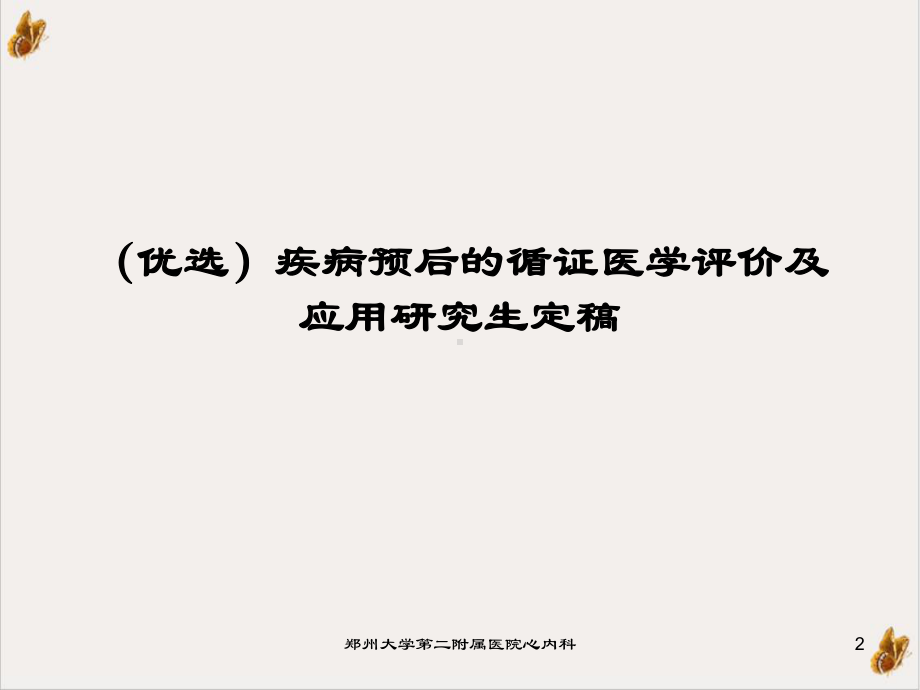 （优选）疾病预后的循证医学评价及应用研究生定稿

郑州大学第二附属医院心内科

2